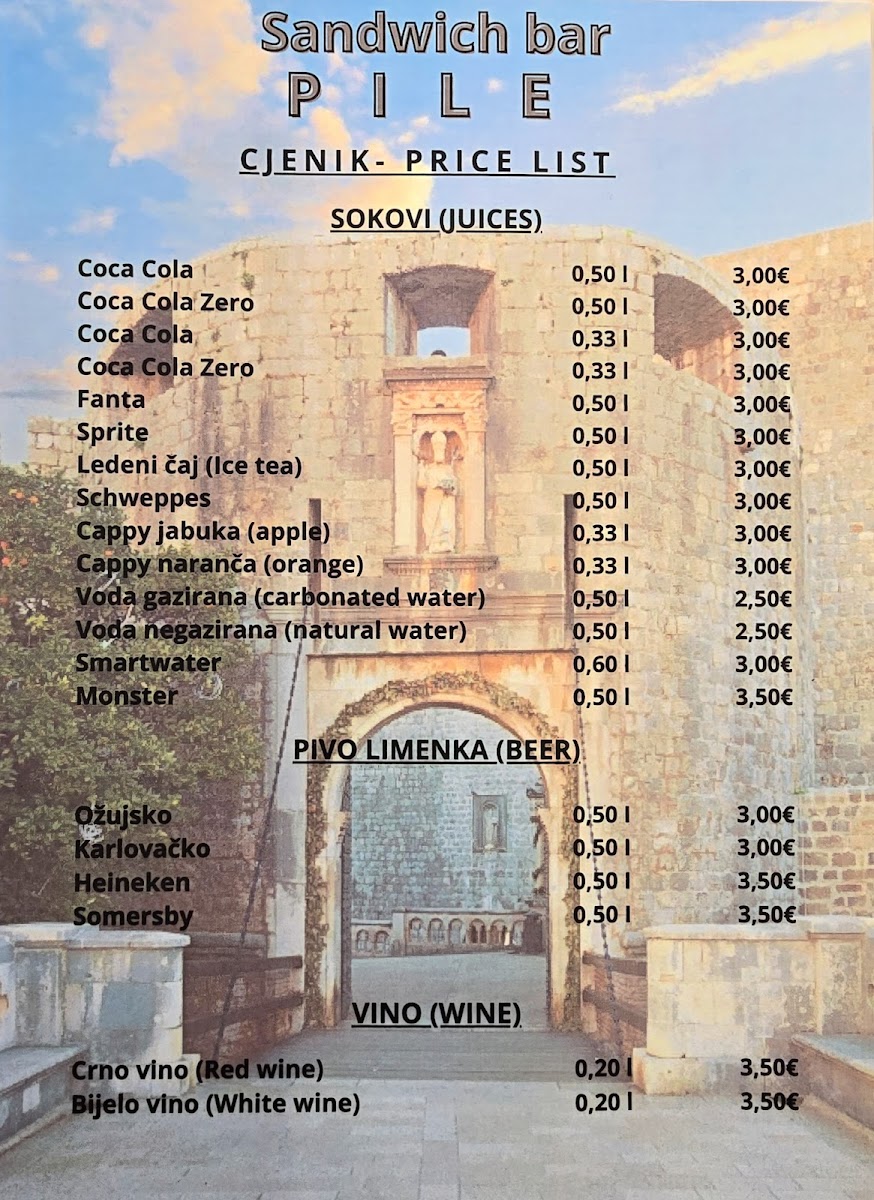 Sandwich bar
P I L E

CJENIK- PRICE LIST

SOKOVI (JUICES)

| | | |
|---|---|---|
| Coca Cola | 0,50 l | 3,00€ |
| Coca Cola Zero | 0,50 l | 3,00€ |
| Coca Cola | 0,33 l | 3,00€ |
| Coca Cola Zero | 0,33 l | 3,00€ |
| Fanta | 0,50 l | 3,00€ |
| Sprite | 0,50 l | 3,00€ |
| Ledeni čaj (Ice tea) | 0,50 l | 3,00€ |
| Schweppes | 0,50 l | 3,00€ |
| Cappy jabuka (apple) | 0,33 l | 3,00€ |
| Cappy naranča (orange) | 0,33 l | 3,00€ |
| Voda gazirana (carbonated water) | 0,50 l | 2,50€ |
| Voda negazirana (natural water) | 0,50 l | 2,50€ |
| Smartwater | 0,60 l | 3,00€ |
| Monster | 0,50 l | 3,50€ |

PIVO LIMENKA (BEER)

| | | |
|---|---|---|
| Ožujsko | 0,50 l | 3,00€ |
| Karlovačko | 0,50 l | 3,00€ |
| Heineken | 0,50 l | 3,50€ |
| Somersby | 0,50 l | 3,50€ |

VINO (WINE)

| | | |
|---|---|---|
| Crno vino (Red wine) | 0,20 l | 3,50€ |
| Bijelo vino (White wine) | 0,20 l | 3,50€ |